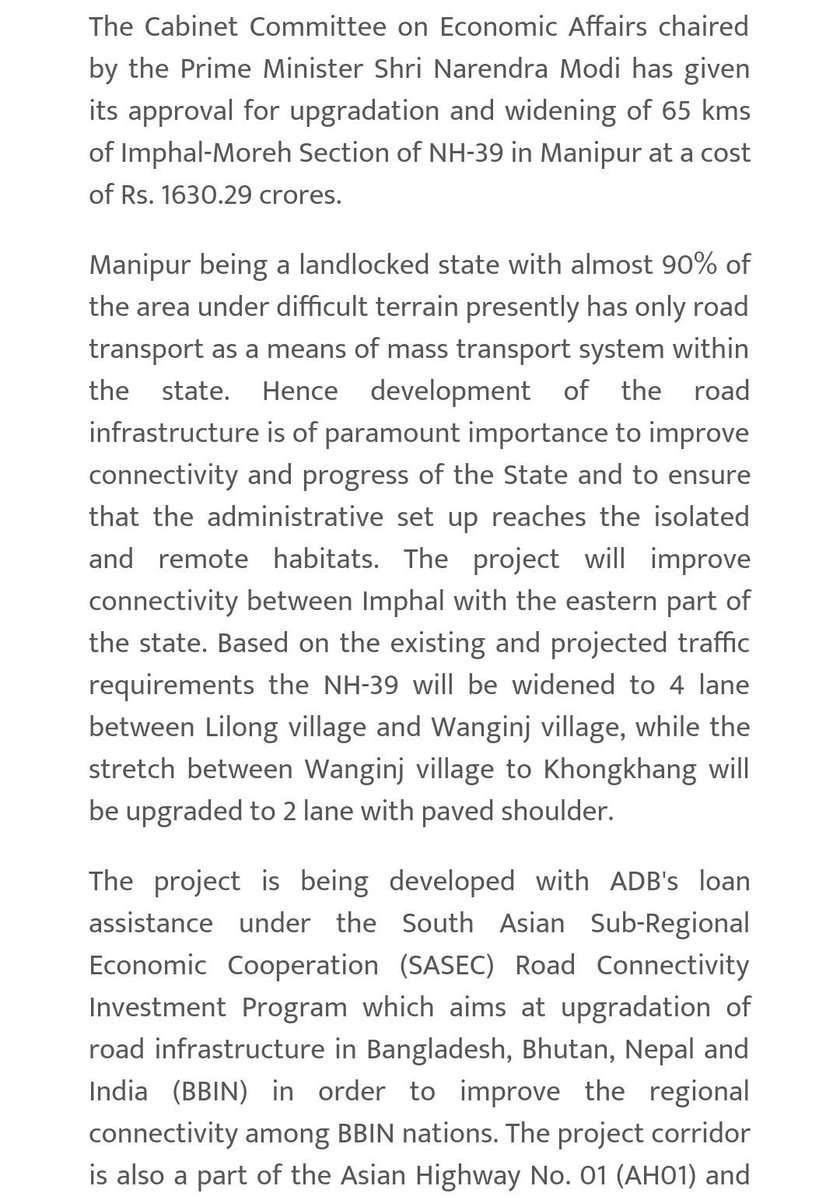 The Cabinet Committee on Economic Affairs chaired by the Prime Minister Shri Narendra Modi has given its approval for upgradation and widening of 65 kms of Imphal-Moreh Section of NH-39 in Manipur at a cost of Rs. 1630.29 crores.

Manipur being a landlocked state with almost 90% of the area under difficult terrain presently has only road transport as a means of mass transport system within the state. Hence development of the road infrastructure is of paramount importance to improve connectivity and progress of the State and to ensure that the administrative set up reaches the isolated and remote habitats. The project will improve connectivity between Imphal with the eastern part of the state. Based on the existing and projected traffic requirements the NH-39 will be widened to 4 lane between Lilong village and Wanginj village, while the stretch between Wanginj village to Khongkhang will be upgraded to 2 lane with paved shoulder.

The project is being developed with ADB's loan assistance under the South Asian Sub-Regional Economic Cooperation (SASEC) Road Connectivity Investment Program which aims at upgradation of road infrastructure in Bangladesh, Bhutan, Nepal and India (BBIN) in order to improve the regional connectivity among BBIN nations. The project corridor is also a part of the Asian Highway No. 01 (AH01) and